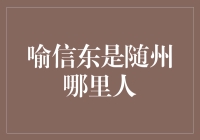 喻信东是随州哪里人